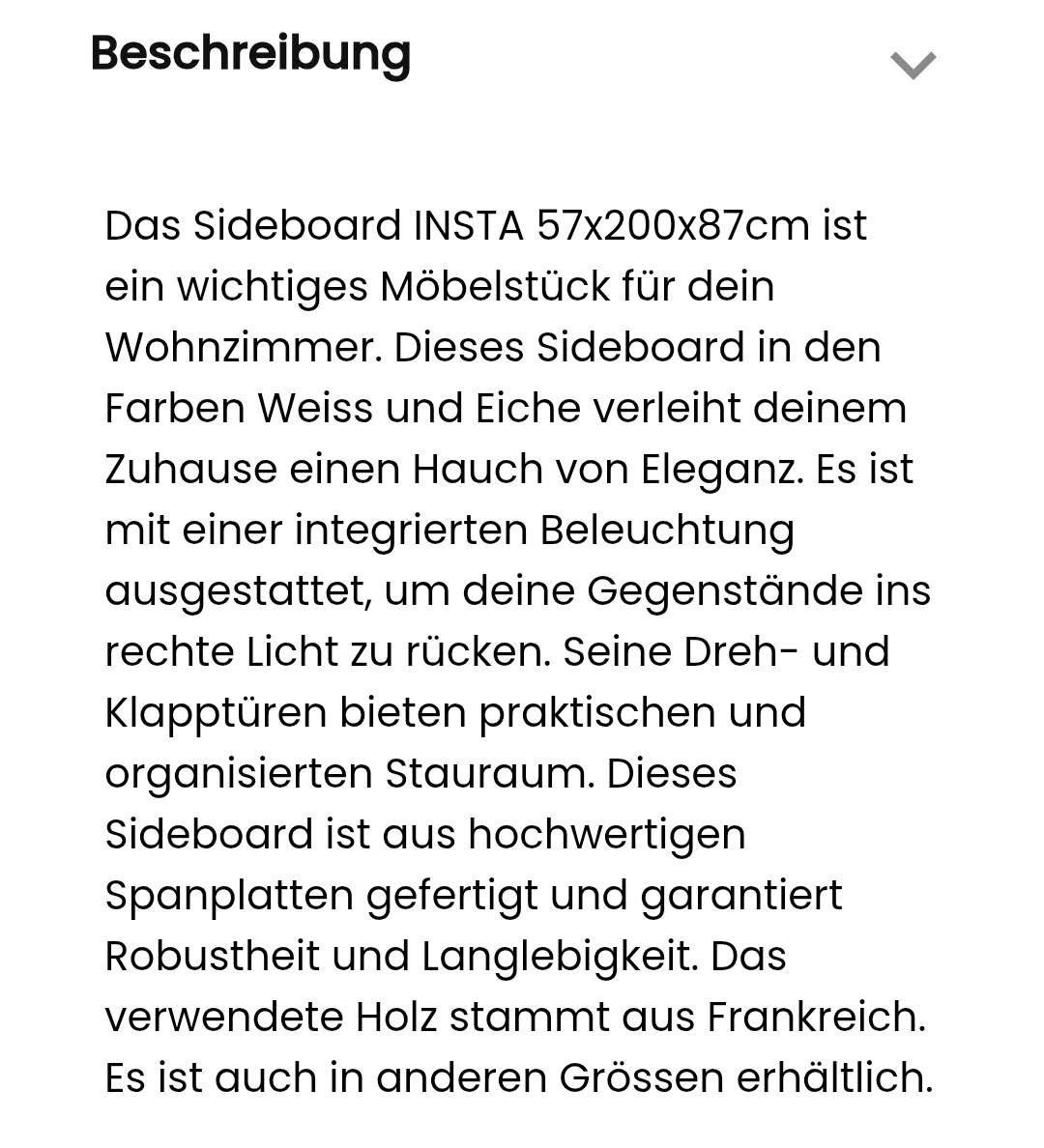 Beschreibung

Das Sideboard INSTA 57x200x87cm ist ein wichtiges Möbelstück für dein Wohnzimmer. Dieses Sideboard in den Farben Weiss und Eiche verleiht deinem Zuhause einen Hauch von Eleganz. Es ist mit einer integrierten Beleuchtung ausgestattet, um deine Gegenstände ins rechte Licht zu rücken. Seine Dreh- und Klapptüren bieten praktischen und organisierten Stauraum. Dieses Sideboard ist aus hochwertigen Spanplatten gefertigt und garantiert Robustheit und Langlebigkeit. Das verwendete Holz stammt aus Frankreich. Es ist auch in anderen Grössen erhältlich.